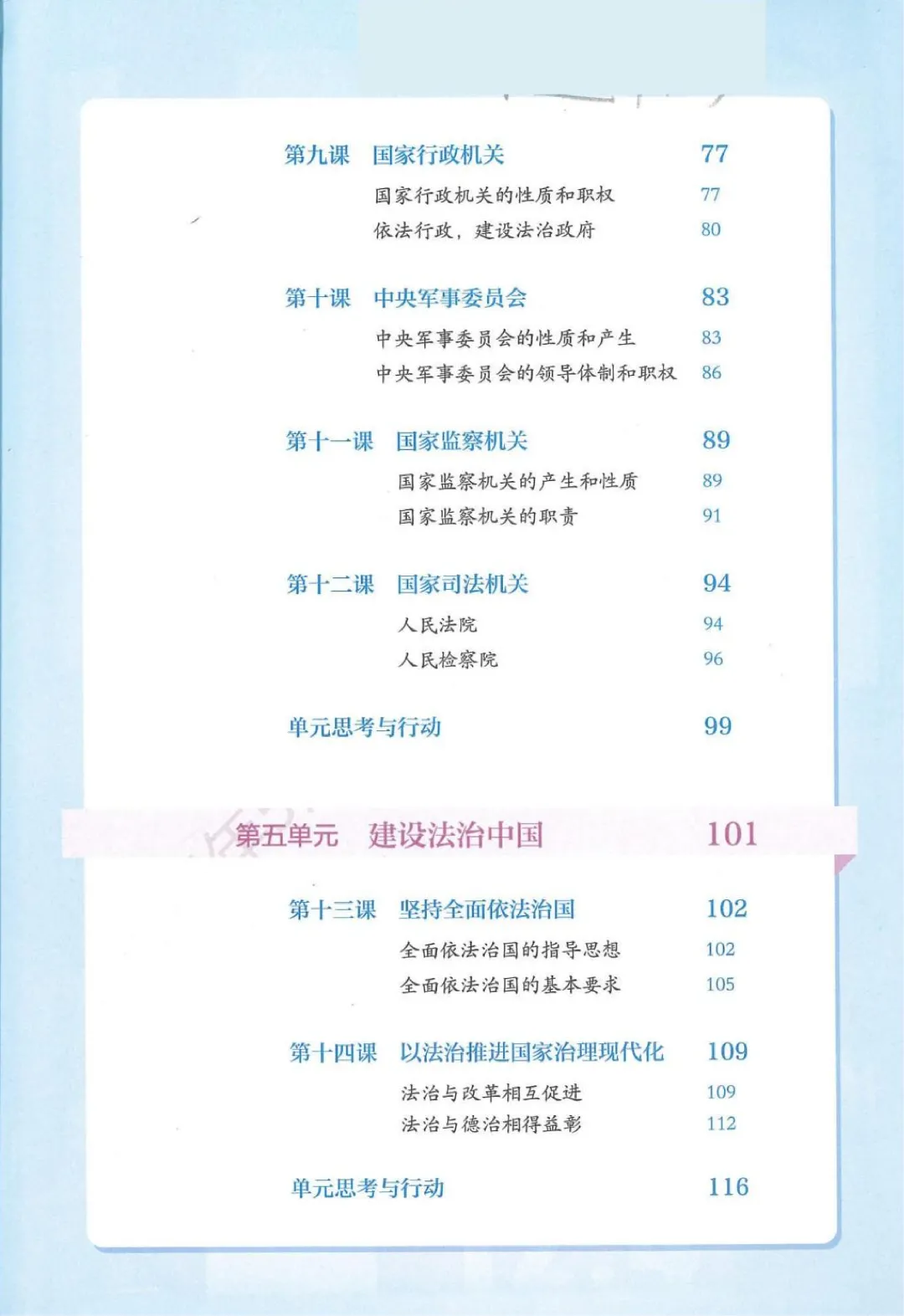 第九课　国家行政机关　77

国家行政机关的性质和职权　77

依法行政，建设法治政府　80

第十课　中央军事委员会　83

中央军事委员会的性质和产生　83

中央军事委员会的领导体制和职权　86

第十一课　国家监察机关　89

国家监察机关的产生和性质　89

国家监察机关的职责　91

第十二课　国家司法机关　94

人民法院　94

人民检察院　96

单元思考与行动　99

第五单元　建设法治中国　101

第十三课　坚持全面依法治国　102

全面依法治国的指导思想　102

全面依法治国的基本要求　105

第十四课　以法治推进国家治理现代化　109

法治与改革相互促进　109

法治与德治相得益彰　112

单元思考与行动　116